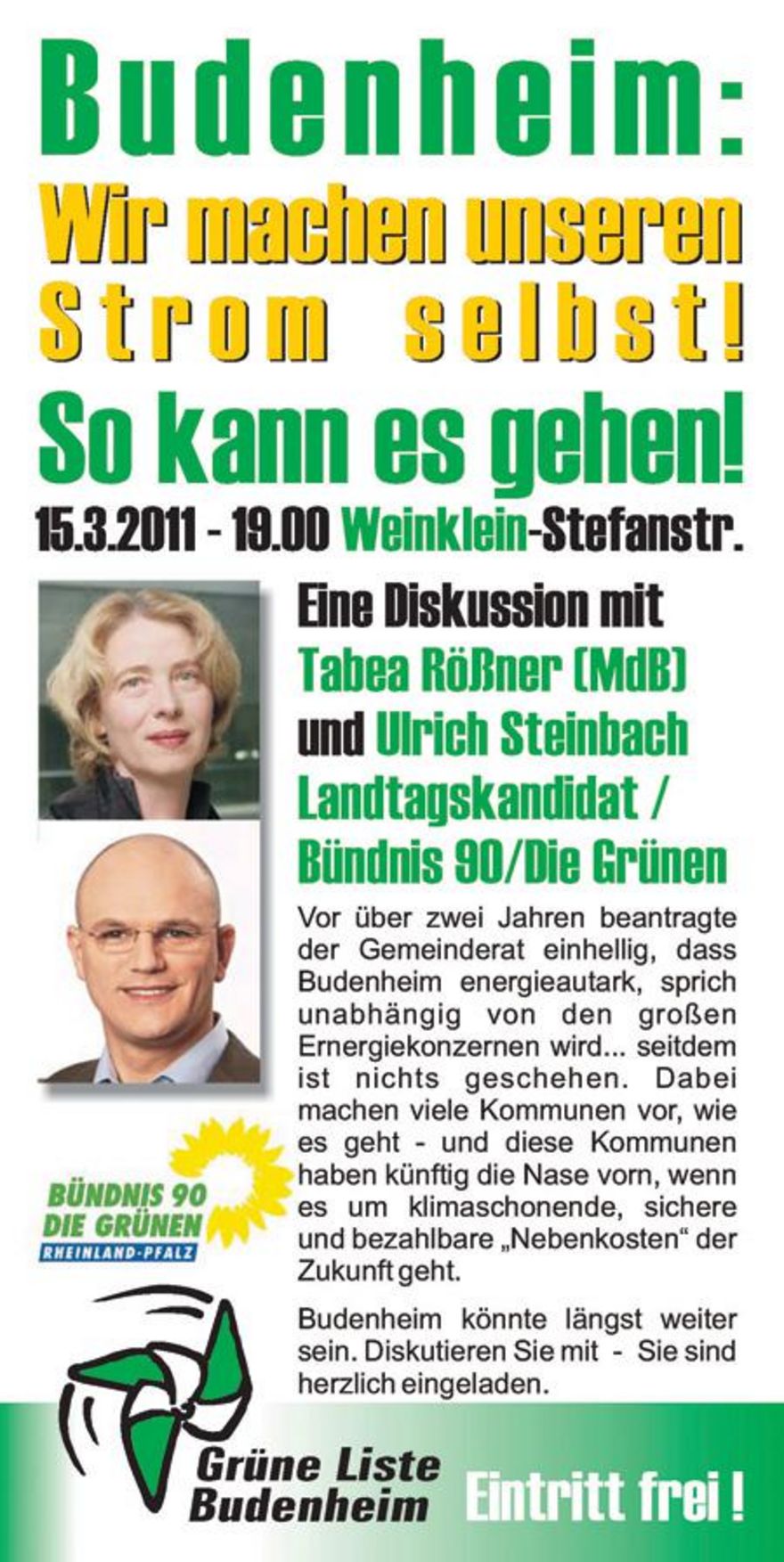 Budenheim:
Wir machen unseren Strom selbst!
So kann es gehen!
15.3.2011 - 19.00 Weinklein-Stefanstr.

Eine Diskussion mit
Tabea Rößner (MdB)
und Ulrich Steinbach
Landtagskandidat /
Bündnis 90/Die Grünen

Vor über zwei Jahren beantragte der Gemeinderat einhellig, dass Budenheim energieautark, sprich unabhängig von den großen Ernergiekonzernen wird... seitdem ist nichts geschehen. Dabei machen viele Kommunen vor, wie es geht - und diese Kommunen haben künftig die Nase vorn, wenn es um klimaschonende, sichere und bezahlbare „Nebenkosten“ der Zukunft geht.

Budenheim könnte längst weiter sein. Diskutieren Sie mit - Sie sind herzlich eingeladen.

BÜNDNIS 90
DIE GRÜNEN
RHEINLAND-PFALZ

Grüne Liste
Budenheim

Eintritt frei !